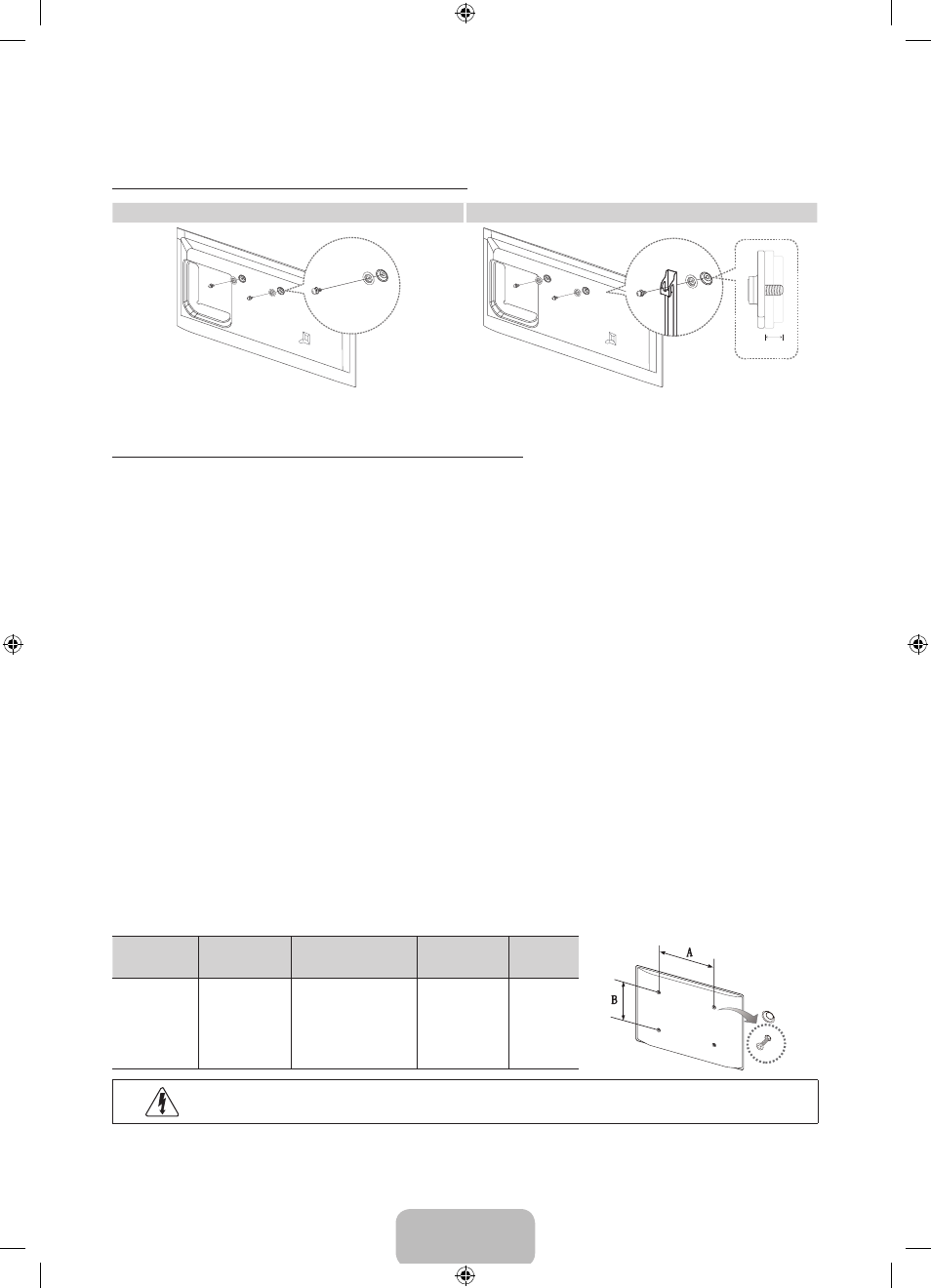 A

B